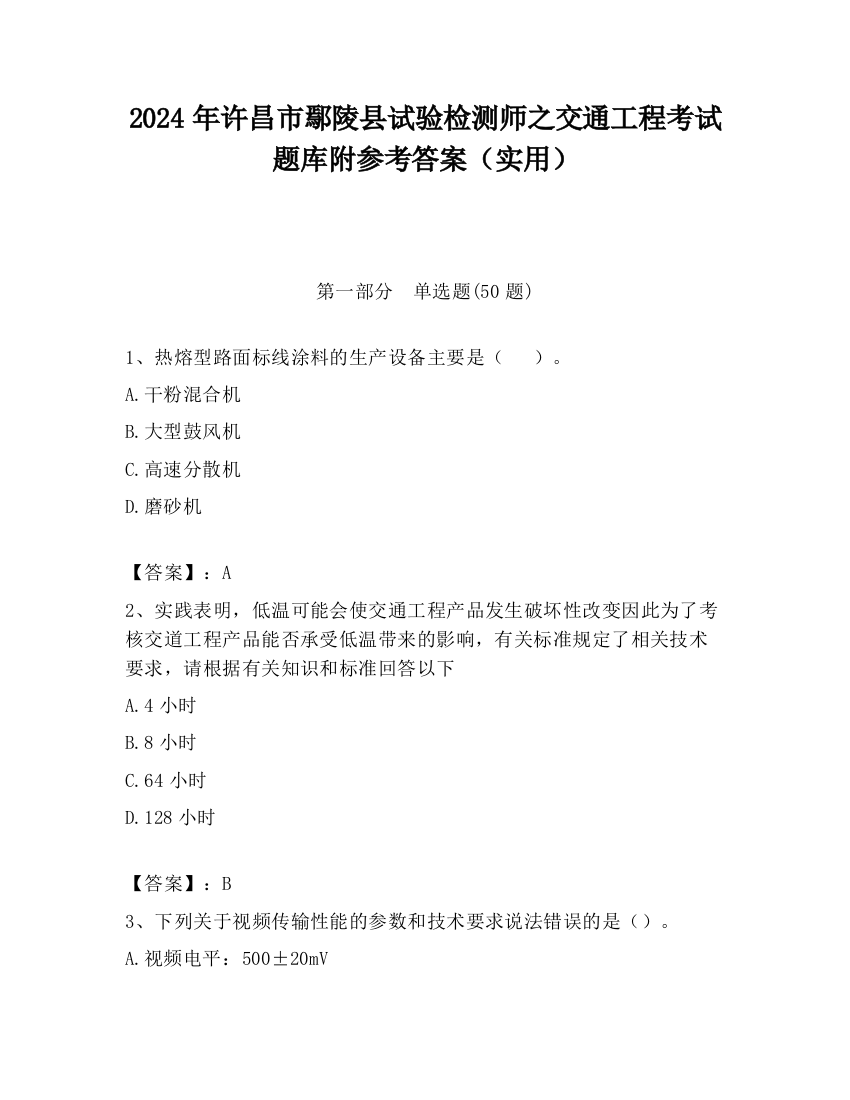 2024 年许昌市鄢陵县试验检测师之交通工程考试题库附参考答案（实用）

第一部分 单选题(50 题)

1、热熔型路面标线涂料的生产设备主要是（ ）。

A.干粉混合机

B.大型鼓风机

C.高速分散机

D.磨砂机

【答案】：A

2、实践表明，低温可能会使交通工程产品发生破坏性改变因此为了考核交道工程产品能否承受低温带来的影响，有关标准规定了相关技术要求，请根据有关知识和标准回答以下

A.4 小时

B.8 小时

C.64 小时

D.128 小时

【答案】：B

3、下列关于视频传输性能的参数和技术要求说法错误的是（）。

A.视频电平：500±20mV